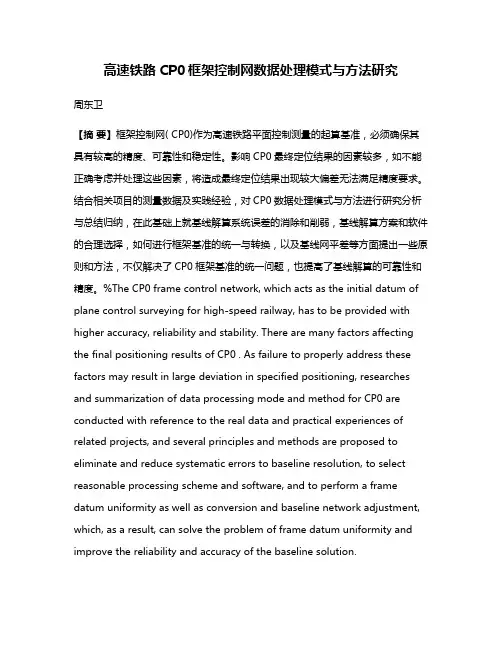 高速铁路 CP0 框架控制网数据处理模式与方法研究

周东卫

【摘 要】框架控制网( CP0)作为高速铁路平面控制测量的起算基准，必须确保其具有较高的精度、可靠性和稳定性。影响 CP0 最终定位结果的因素较多，如不能正确考虑并处理这些因素，将造成最终定位结果出现较大偏差无法满足精度要求。结合相关项目的测量数据及实践经验，对 CP0 数据处理模式与方法进行研究分析与总结归纳，在此基础上就基线解算系统误差的消除和削弱，基线解算方案和软件的合理选择，如何进行框架基准的统一与转换，以及基线网平差等方面提出一些原则和方法，不仅解决了 CP0 框架基准的统一问题，也提高了基线解算的可靠性和精度。%The CP0 frame control network, which acts as the initial datum of plane control surveying for high-speed railway, has to be provided with higher accuracy, reliability and stability. There are many factors affecting the final positioning results of CP0 . As failure to properly address these factors may result in large deviation in specified positioning, researches and summarization of data processing mode and method for CP0 are conducted with reference to the real data and practical experiences of related projects, and several principles and methods are proposed to eliminate and reduce systematic errors to baseline resolution, to select reasonable processing scheme and software, and to perform a frame datum uniformity as well as conversion and baseline network adjustment, which, as a result, can solve the problem of frame datum uniformity and improve the reliability and accuracy of the baseline solution.